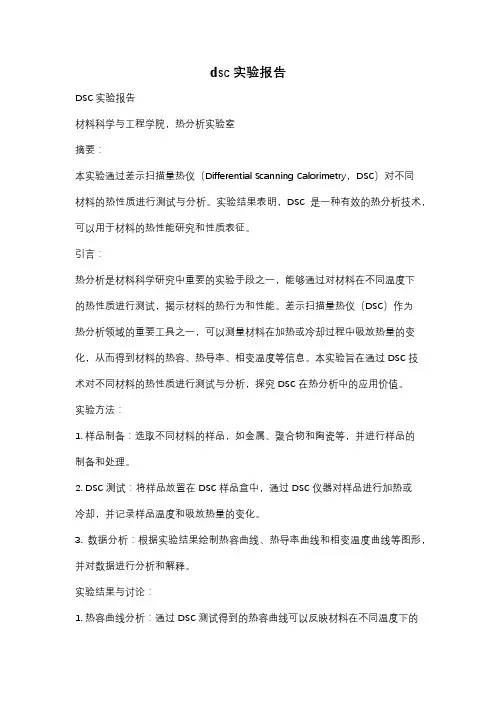 dsc 实验报告

DSC 实验报告

材料科学与工程学院，热分析实验室

摘要：

本实验通过差示扫描量热仪（Differential Scanning Calorimetry，DSC）对不同材料的热性质进行测试与分析。实验结果表明，DSC 是一种有效的热分析技术，可以用于材料的热性能研究和性质表征。

引言：

热分析是材料科学研究中重要的实验手段之一，能够通过对材料在不同温度下的热性质进行测试，揭示材料的热行为和性能。差示扫描量热仪（DSC）作为热分析领域的重要工具之一，可以测量材料在加热或冷却过程中吸放热量的变化，从而得到材料的热容、热导率、相变温度等信息。本实验旨在通过 DSC 技术对不同材料的热性质进行测试与分析，探究 DSC 在热分析中的应用价值。

实验方法：

1. 样品制备：选取不同材料的样品，如金属、聚合物和陶瓷等，并进行样品的制备和处理。

2. DSC 测试：将样品放置在 DSC 样品盒中，通过 DSC 仪器对样品进行加热或冷却，并记录样品温度和吸放热量的变化。

3. 数据分析：根据实验结果绘制热容曲线、热导率曲线和相变温度曲线等图形，并对数据进行分析和解释。

实验结果与讨论：

1. 热容曲线分析：通过 DSC 测试得到的热容曲线可以反映材料在不同温度下的